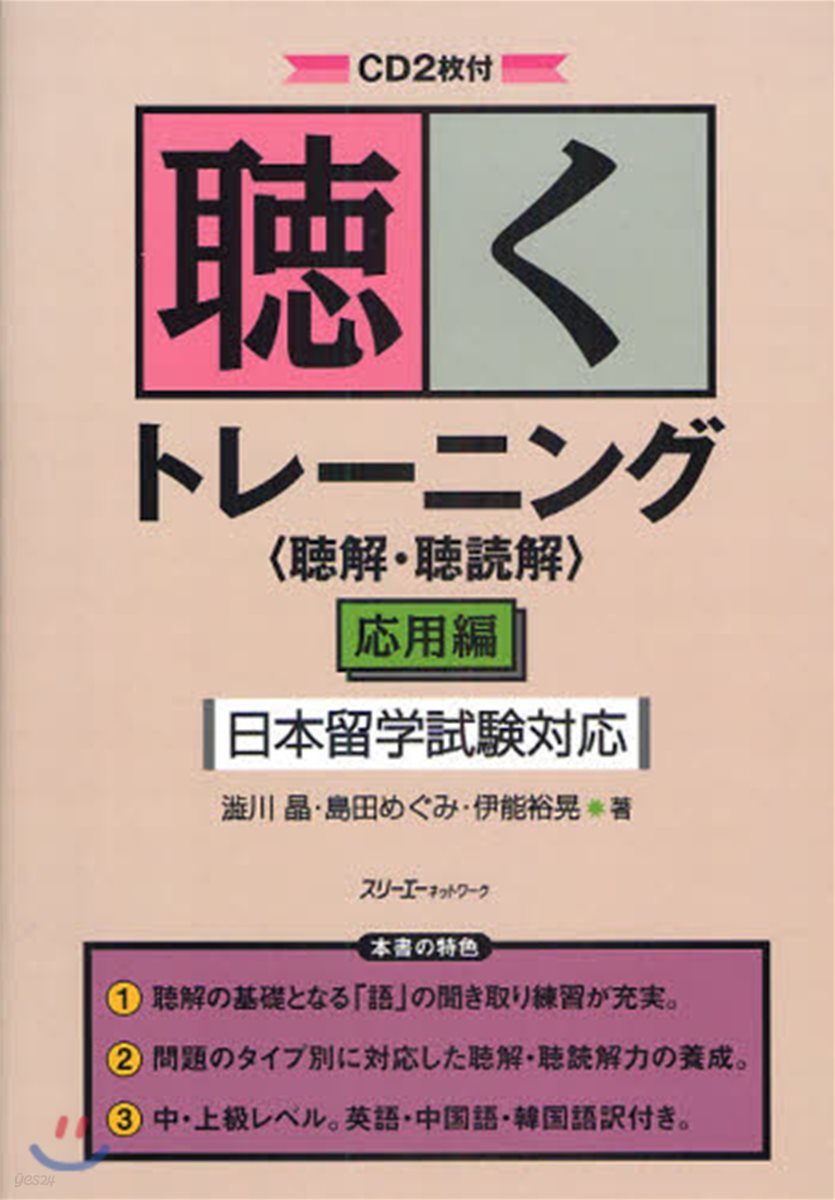 CD2枚付

聴く

トレーニング

〈聴解・聴読解〉

応用編

日本留学試験対応

澁川 晶・島田めぐみ・伊能裕晃 著

スリーエーネットワーク

本書の特色

1 聴解の基礎となる「語」の聞き取り練習が充実。

2 問題のタイプ別に対応した聴解・聴読解力の養成。

3 中・上級レベル。英語・中国語・韓国語訳付き。

yes24